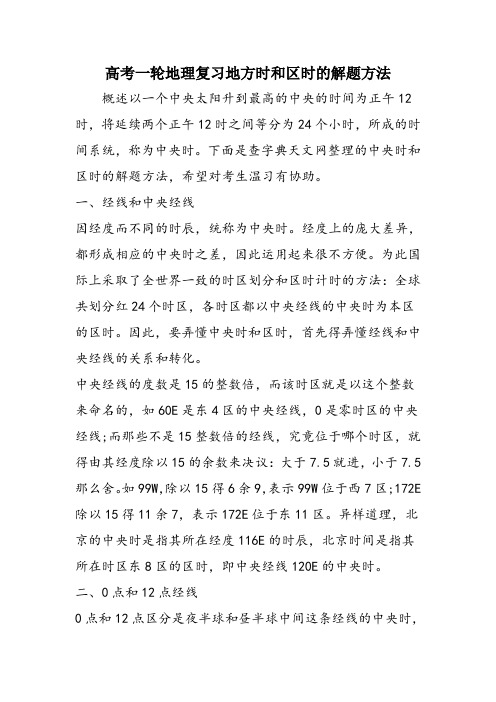 高考一轮地理复习地方时和区时的解题方法

概述以一个中央太阳升到最高的中央的时间为正午12时，将延续两个正午12时之间等分为24个小时，所成的时间系统，称为中央时。下面是查字典天文网整理的中央时和区时的解题方法，希望对考生温习有协助。

一、经线和中央经线

因经度而不同的时辰，统称为中央时。经度上的庞大差异，都形成相应的中央时之差，因此运用起来很不方便。为此国际上采取了全世界一致的时区划分和区时计时的方法：全球共划分红24个时区，各时区都以中央经线的中央时为本区的区时。因此，要弄懂中央时和区时，首先得弄懂经线和中央经线的关系和转化。

中央经线的度数是15的整数倍，而该时区就是以这个整数来命名的，如60E是东4区的中央经线，0是零时区的中央经线;而那些不是15整数倍的经线，究竟位于哪个时区，就得由其经度除以15的余数来决议：大于7.5就进，小于7.5那么舍。如99W,除以15得6余9,表示99W位于西7区;172E除以15得11余7，表示172E位于东11区。异样道理，北京的中央时是指其所在经度116E的时辰，北京时间是指其所在时区东8区的区时，即中央经线120E的中央时。

二、0点和12点经线

0点和12点区分是夜半球和昼半球中间这条经线的中央时，